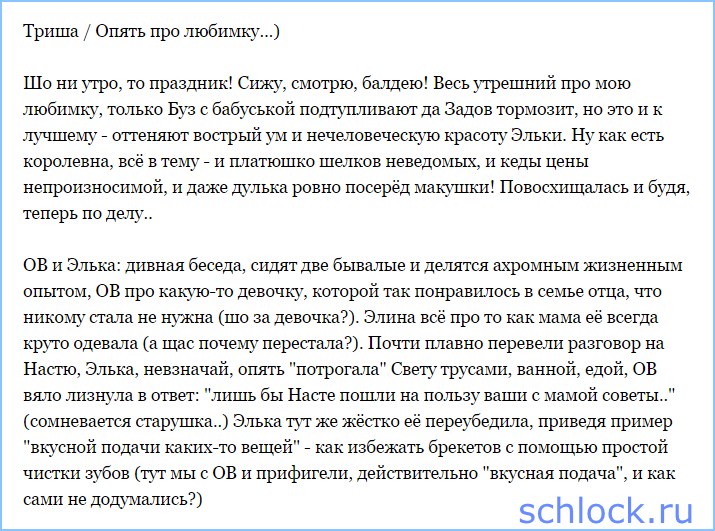 Триша / Опять про любимку...)

Шо ни утро, то праздник! Сижу, смотрю, балдею! Весь утрешний про мою любимку, только Буз с бабуськой подтупливают да Задов тормозит, но это и к лучшему - оттеняют вострый ум и нечеловеческую красоту Эльки. Ну как есть королевна, всё в тему - и платюшко шелков неведомых, и кеды цены непроизносимой, и даже дулька ровно посерёд макушки! Повосхищалась и будя, теперь по делу..

ОВ и Элька: дивная беседа, сидят две бывалые и делятся ахромным жизненным опытом, ОВ про какую-то девочку, которой так понравилось в семье отца, что никому стала не нужна (шо за девочка?). Элина всё про то как мама её всегда круто одевала (а щас почему перестала?). Почти плавно перевели разговор на Настю, Элька, невзначай, опять "потрогала" Свету трусами, ванной, едой, ОВ вяло лизнула в ответ: "лишь бы Насте пошли на пользу ваши с мамой советы.." (сомневается старушка..) Элька тут же жёстко её переубедила, приведя пример "вкусной подачи каких-то вещей" - как избежать брекетов с помощью простой чистки зубов (тут мы с ОВ и прифигели, действительно "вкусная подача", и как сами не додумались?)

schlock.ru